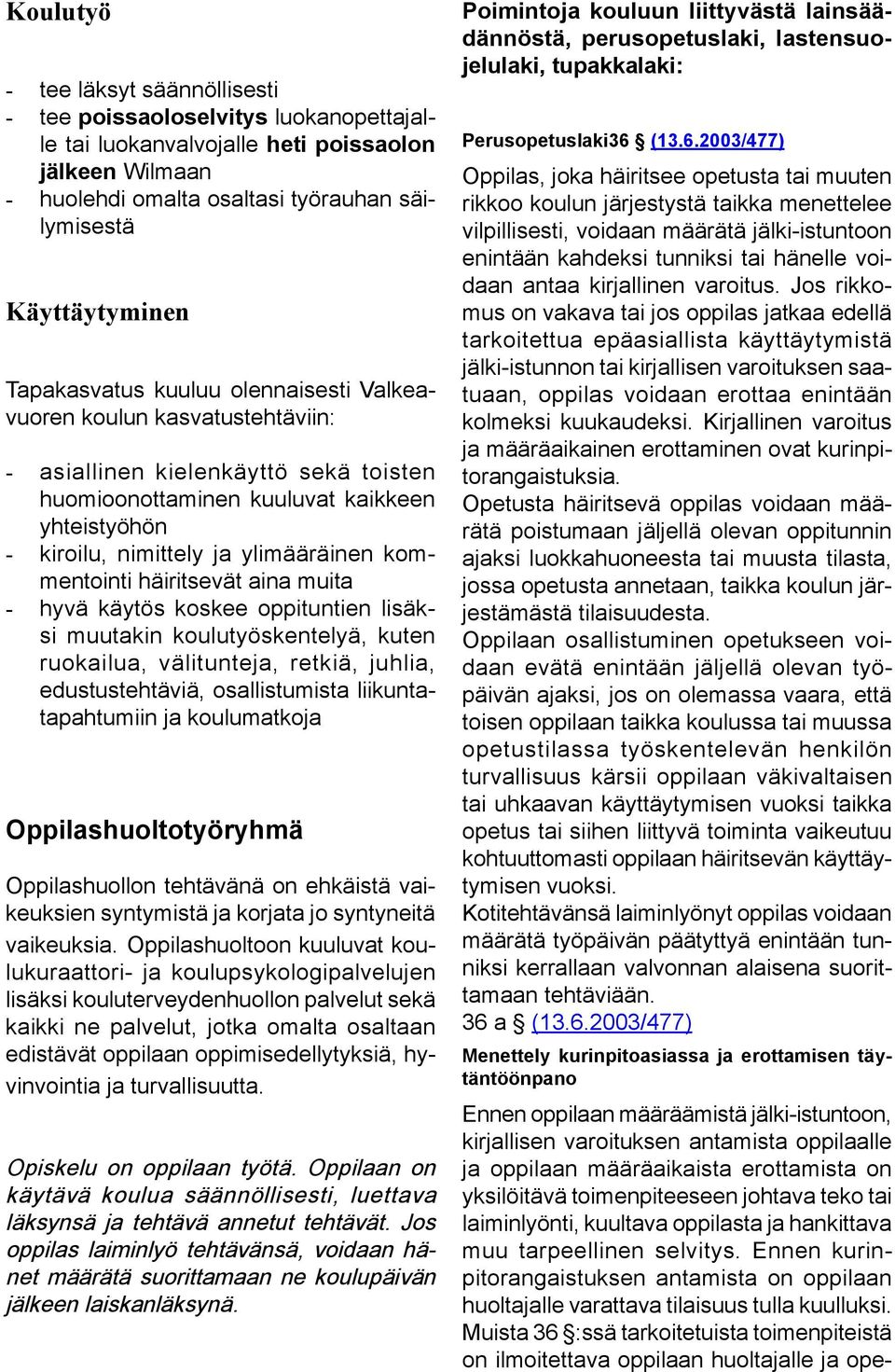 Koulutyö

- tee läksyt säännöllisesti
- tee poissaoloselvitys luokanopettajalle tai luokanvalvojalle heti poissaolon jälkeen Wilmaan
- huolehdi omalta osaltasi työrauhan säilymisestä

Käyttäytyminen

Tapakasvatus kuuluu olennaisesti Valkeavuoren koulun kasvatustehtäviin:

- asiallinen kielenkäyttö sekä toisten huomioonottaminen kuuluvat kaikkeen yhteistyöhön
- kiroilu, nimittely ja ylimääräinen kommentointi häiritsevät aina muita
- hyvä käytös koskee oppituntien lisäksi muutakin koulutyöskentelyä, kuten ruokailua, välitunteja, retkiä, juhlia, edustustehtäviä, osallistumista liikuntatapahtumiin ja koulumatkoja

Oppilashuoltotyöryhmä

Oppilashuollon tehtävänä on ehkäistä vaikeuksien syntymistä ja korjata jo syntyneitä vaikeuksia. Oppilashuoltoon kuuluvat koulukuraattori- ja koulupsykologipalvelujen lisäksi kouluterveydenhuollon palvelut sekä kaikki ne palvelut, jotka omalta osaltaan edistävät oppilaan oppimisedellytyksiä, hyvinvointia ja turvallisuutta.

Opiskelu on oppilaan työtä. Oppilaan on käytävä koulua säännöllisesti, luettava läksynsä ja tehtävä annetut tehtävät. Jos oppilas laiminlyö tehtävänsä, voidaan hänet määrätä suorittamaan ne koulupäivän jälkeen laiskanläksynä.

Poimintoja kouluun liittyvästä lainsäädännöstä, perusopetuslaki, lastensuojelulaki, tupakkalaki:

Perusopetuslaki36 § (13.6.2003/477)

Oppilas, joka häiritsee opetusta tai muuten rikkoo koulun järjestystä taikka menettelee vilpillisesti, voidaan määrätä jälki-istuntoon enintään kahdeksi tunniksi tai hänelle voidaan antaa kirjallinen varoitus. Jos rikkomus on vakava tai jos oppilas jatkaa edellä tarkoitettua epäasiallista käyttäytymistä jälki-istunnon tai kirjallisen varoituksen saatuaan, oppilas voidaan erottaa enintään kolmeksi kuukaudeksi. Kirjallinen varoitus ja määräaikainen erottaminen ovat kurinpitorangaistuksia.
Opetusta häiritsevä oppilas voidaan määrätä poistumaan jäljellä olevan oppitunnin ajaksi luokkahuoneesta tai muusta tilasta, jossa opetusta annetaan, taikka koulun järjestämästä tilaisuudesta.
Oppilaan osallistuminen opetukseen voidaan evätä enintään jäljellä olevan työpäivän ajaksi, jos on olemassa vaara, että toisen oppilaan taikka koulussa tai muussa opetustilassa työskentelevän henkilön turvallisuus kärsii oppilaan väkivaltaisen tai uhkaavan käyttäytymisen vuoksi taikka opetus tai siihen liittyvä toiminta vaikeutuu kohtuuttomasti oppilaan häiritsevän käyttäytymisen vuoksi.
Kotitehtävänsä laiminlyönyt oppilas voidaan määrätä työpäivän päätyttyä enintään tunniksi kerrallaan valvonnan alaisena suorittamaan tehtäviään.
36 a § (13.6.2003/477)

Menettely kurinpitoasiassa ja erottamisen täytäntöönpano

Ennen oppilaan määräämistä jälki-istuntoon, kirjallisen varoituksen antamista oppilaalle ja oppilaan määräaikaista erottamista on yksilöitävä toimenpiteeseen johtava teko tai laiminlyönti, kuultava oppilasta ja hankittava muu tarpeellinen selvitys. Ennen kurinpitorangaistuksen antamista on oppilaan huoltajalle varattava tilaisuus tulla kuulluksi. Muista 36 §:ssä tarkoitetuista toimenpiteistä on ilmoitettava oppilaan huoltajalle ja ope-